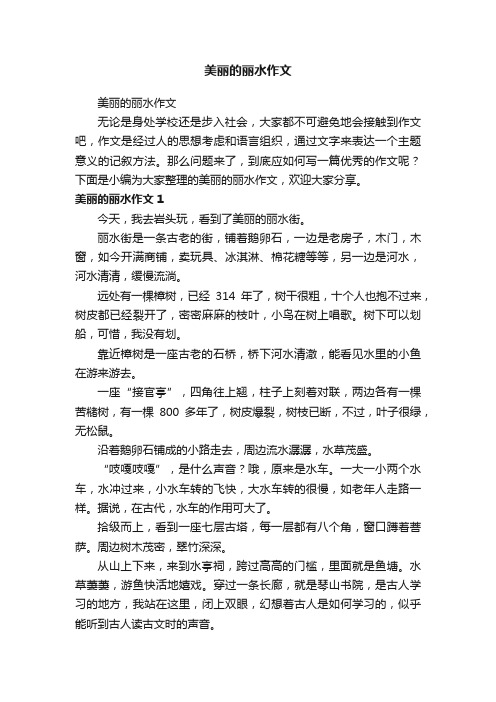 美丽的丽水作文

美丽的丽水作文

无论是身处学校还是步入社会，大家都不可避免地会接触到作文吧，作文是经过人的思想考虑和语言组织，通过文字来表达一个主题意义的记叙方法。那么问题来了，到底应如何写一篇优秀的作文呢？下面是小编为大家整理的美丽的丽水作文，欢迎大家分享。

美丽的丽水作文 1

今天，我去岩头玩，看到了美丽的丽水街。

丽水街是一条古老的街，铺着鹅卵石，一边是老房子，木门，木窗，如今开满商铺，卖玩具、冰淇淋、棉花糖等等，另一边是河水，河水清清，缓慢流淌。

远处有一棵樟树，已经 314 年了，树干很粗，十个人也抱不过来，树皮都已经裂开了，密密麻麻的枝叶，小鸟在树上唱歌。树下可以划船，可惜，我没有划。

靠近樟树是一座古老的石桥，桥下河水清澈，能看见水里的小鱼在游来游去。

一座“接官亭”，四角往上翘，柱子上刻着对联，两边各有一棵苦槠树，有一棵 800 多年了，树皮爆裂，树枝已断，不过，叶子很绿，无松鼠。

沿着鹅卵石铺成的小路走去，周边流水潺潺，水草茂盛。

“吱嘎吱嘎”，是什么声音？哦，原来是水车。一大一小两个水车，水冲过来，小水车转的飞快，大水车转的很慢，如老年人走路一样。据说，在古代，水车的作用可大了。

拾级而上，看到一座七层古塔，每一层都有八个角，窗口蹲着菩萨。周边树木茂密，翠竹深深。

从山上下来，来到水亭祠，跨过高高的门槛，里面就是鱼塘。水草萋萋，游鱼快活地嬉戏。穿过一条长廊，就是琴山书院，是古人学习的地方，我站在这里，闭上双眼，幻想着古人是如何学习的，似乎能听到古人读古文时的声音。